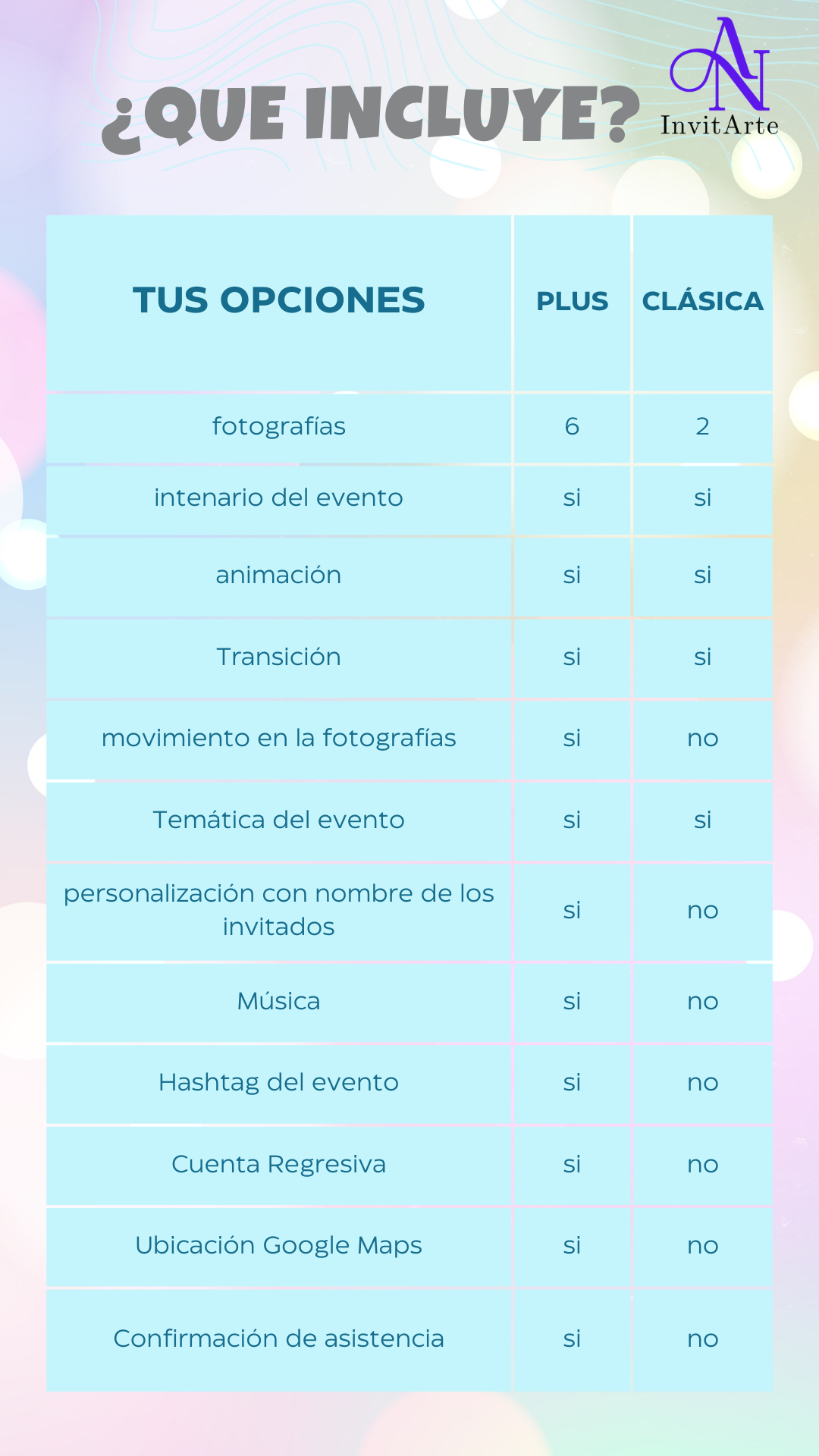 ¿QUE INCLUYE?

AN
InvitArte

| TUS OPCIONES | PLUS | CLÁSICA |
|---|---|---|
| fotografías | 6 | 2 |
| intenario del evento | si | si |
| animación | si | si |
| Transición | si | si |
| movimiento en la fotografías | si | no |
| Temática del evento | si | si |
| personalización con nombre de los invitados | si | no |
| Música | si | no |
| Hashtag del evento | si | no |
| Cuenta Regresiva | si | no |
| Ubicación Google Maps | si | no |
| Confirmación de asistencia | si | no |